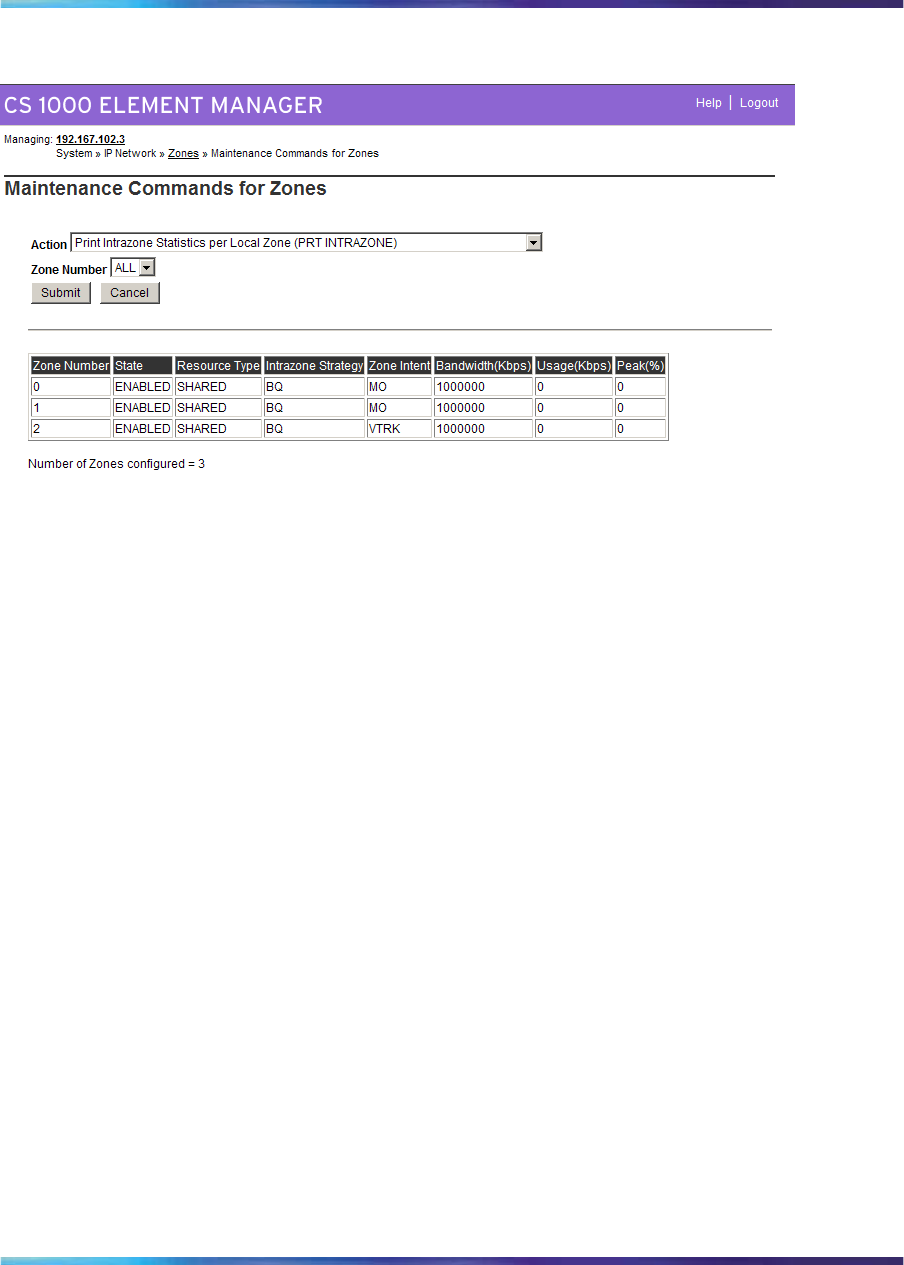 CS 1000 ELEMENT MANAGER

Help | Logout

Managing: 192.167.102.3
System » IP Network » Zones » Maintenance Commands for Zones

Maintenance Commands for Zones

Action Print Intrazone Statistics per Local Zone (PRT INTRAZONE)

Zone Number ALL

Submit Cancel

| Zone Number | State | Resource Type | Intrazone Strategy | Zone Intent | Bandwidth(Kbps) | Usage(Kbps) | Peak(%) |
|---|---|---|---|---|---|---|---|
| 0 | ENABLED | SHARED | BQ | MO | 1000000 | 0 | 0 |
| 1 | ENABLED | SHARED | BQ | MO | 1000000 | 0 | 0 |
| 2 | ENABLED | SHARED | BQ | VTRK | 1000000 | 0 | 0 |

Number of Zones configured = 3